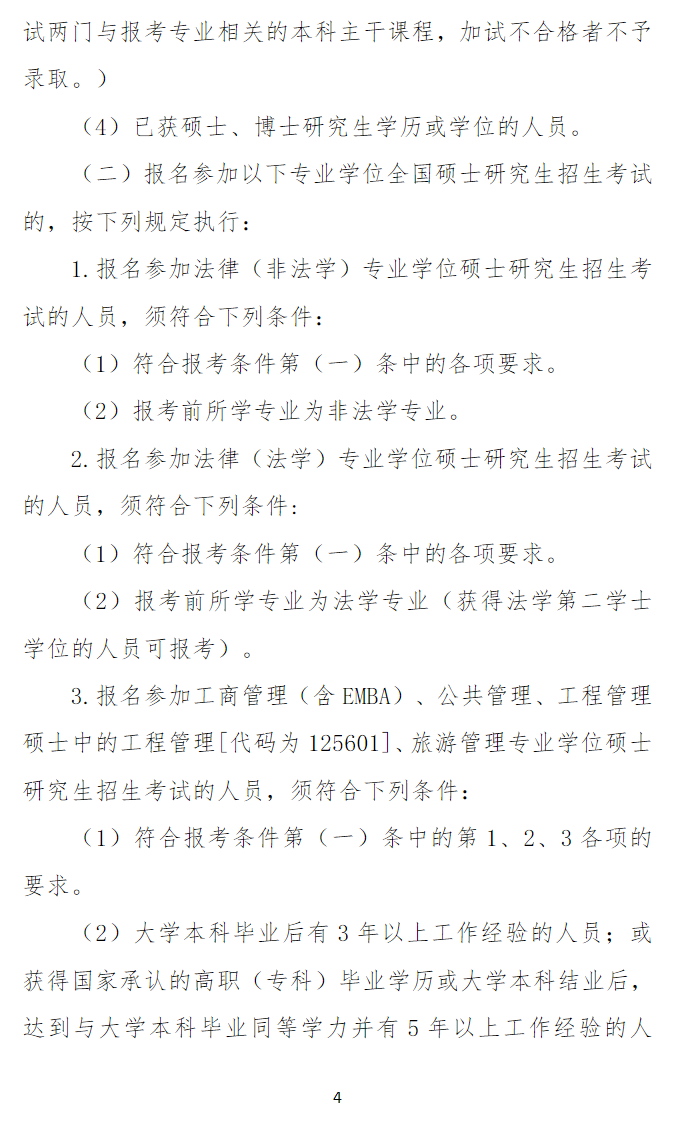 试两门与报考专业相关的本科主干课程，加试不合格者不予录取。）

（4）已获硕士、博士研究生学历或学位的人员。

（二）报名参加以下专业学位全国硕士研究生招生考试的，按下列规定执行：

1.报名参加法律（非法学）专业学位硕士研究生招生考试的人员，须符合下列条件：

（1）符合报考条件第（一）条中的各项要求。

（2）报考前所学专业为非法学专业。

2.报名参加法律（法学）专业学位硕士研究生招生考试的人员，须符合下列条件：

（1）符合报考条件第（一）条中的各项要求。

（2）报考前所学专业为法学专业（获得法学第二学士学位的人员可报考）。

3.报名参加工商管理（含 EMBA）、公共管理、工程管理硕士中的工程管理[代码为 125601]、旅游管理专业学位硕士研究生招生考试的人员，须符合下列条件：

（1）符合报考条件第（一）条中的第 1、2、3 各项的要求。

（2）大学本科毕业后有 3 年以上工作经验的人员；或获得国家承认的高职（专科）毕业学历或大学本科结业后，达到与大学本科毕业同等学力并有 5 年以上工作经验的人

4